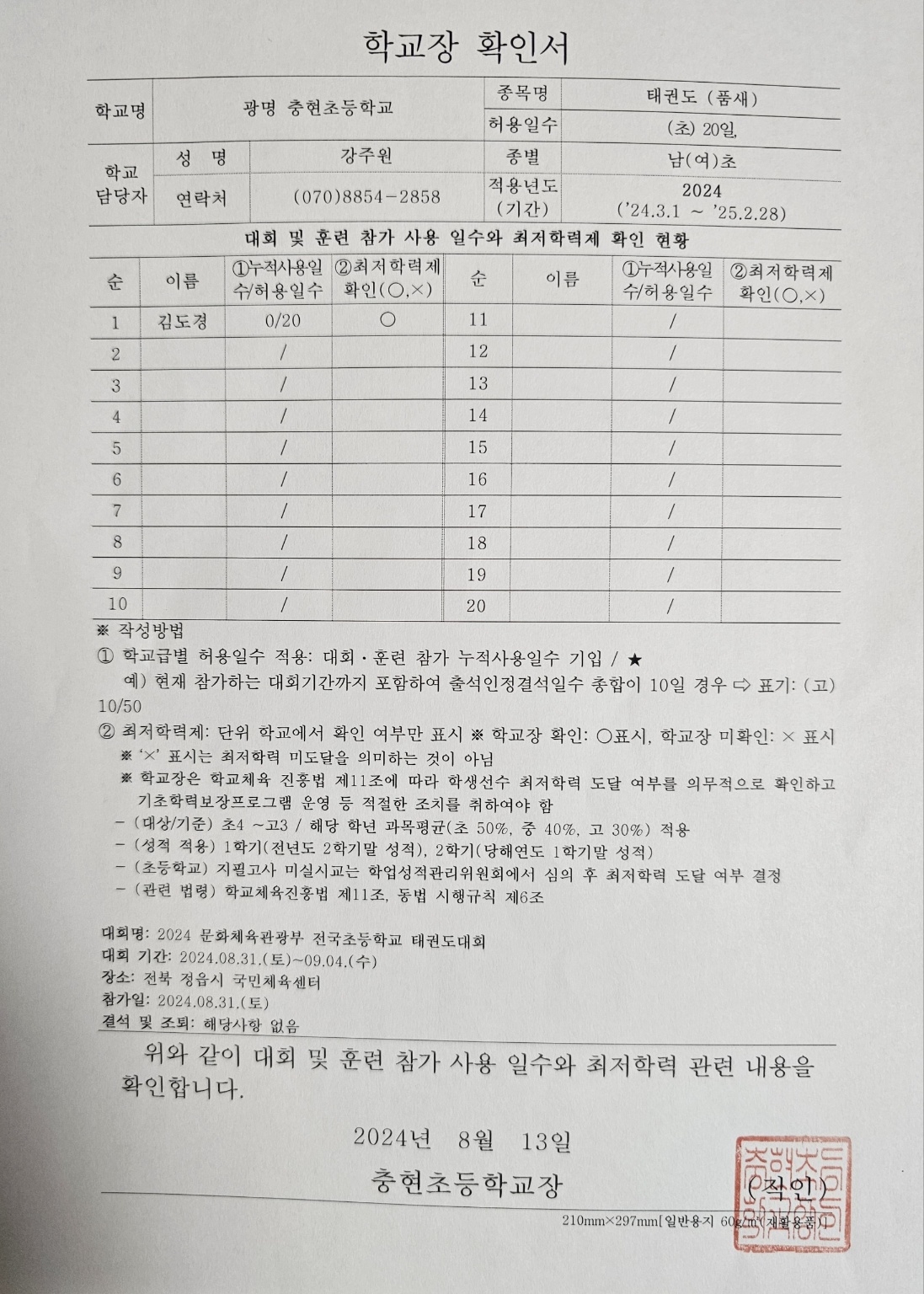 학교장 확인서

| 학교명 | 광명 충현초등학교 | | 종목명 | 태권도 (품새) |
|---|---|---|---|---|
| | | | 허용일수 | (초) 20일, |
| 학교 담당자 | 성 명 | 강주원 | 종별 | 남(여)초 |
| | 연락처 | (070)8854-2858 | 적용년도 (기간) | 2024 ('24.3.1 ~ '25.2.28) |

대회 및 훈련 참가 사용 일수와 최저학력제 확인 현황

| 순 | 이름 | ①누적사용일수/허용일수 | ②최저학력제 확인(○,×) | 순 | 이름 | ①누적사용일수/허용일수 | ②최저학력제 확인(○,×) |
|---|---|---|---|---|---|---|---|
| 1 | 김도경 | 0/20 | ○ | 11 | | / | |
| 2 | | / | | 12 | | / | |
| 3 | | / | | 13 | | / | |
| 4 | | / | | 14 | | / | |
| 5 | | / | | 15 | | / | |
| 6 | | / | | 16 | | / | |
| 7 | | / | | 17 | | / | |
| 8 | | / | | 18 | | / | |
| 9 | | / | | 19 | | / | |
| 10 | | / | | 20 | | / | |

※ 작성방법
① 학교급별 허용일수 적용: 대회·훈련 참가 누적사용일수 기입 / ★
예) 현재 참가하는 대회기간까지 포함하여 출석인정결석일수 총합이 10일 경우 ⇨ 표기: (고) 10/50
② 최저학력제: 단위 학교에서 확인 여부만 표시 ※ 학교장 확인: ○표시, 학교장 미확인: × 표시
※ '×' 표시는 최저학력 미도달을 의미하는 것이 아님
※ 학교장은 학교체육 진흥법 제11조에 따라 학생선수 최저학력 도달 여부를 의무적으로 확인하고 기초학력보장프로그램 운영 등 적절한 조치를 취하여야 함
- (대상/기준) 초4 ~고3 / 해당 학년 과목평균(초 50%, 중 40%, 고 30%) 적용
- (성적 적용) 1학기(전년도 2학기말 성적), 2학기(당해연도 1학기말 성적)
- (초등학교) 지필고사 미실시교는 학업성적관리위원회에서 심의 후 최저학력 도달 여부 결정
- (관련 법령) 학교체육진흥법 제11조, 동법 시행규칙 제6조

대회명: 2024 문화체육관광부 전국초등학교 태권도대회
대회 기간: 2024.08.31.(토)~09.04.(수)
장소: 전북 정읍시 국민체육센터
참가일: 2024.08.31.(토)
결석 및 조퇴: 해당사항 없음

위와 같이 대회 및 훈련 참가 사용 일수와 최저학력 관련 내용을 확인합니다.

2024년 8월 13일

충현초등학교장 (직인)

210mm×297mm[일반용지 60g/m²(재활용품)]